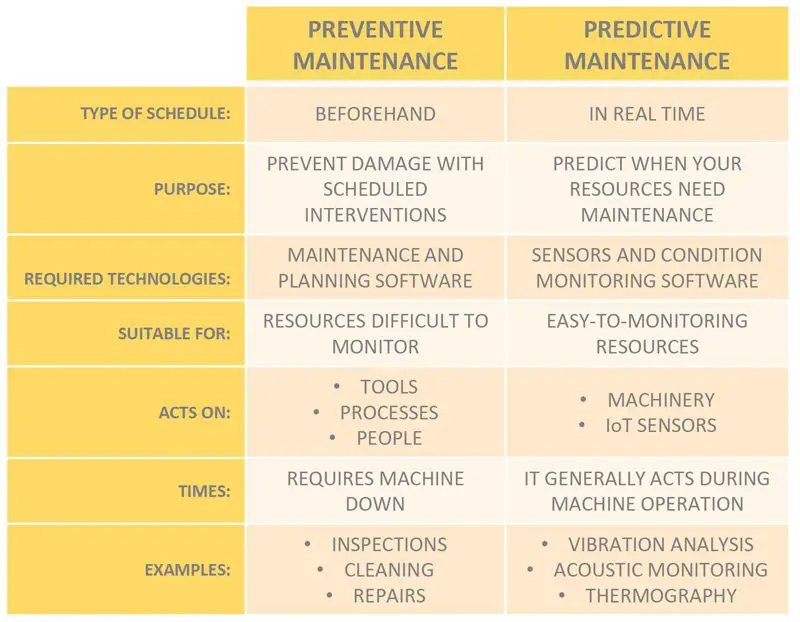 | | PREVENTIVE MAINTENANCE | PREDICTIVE MAINTENANCE |
|---|---|---|
| TYPE OF SCHEDULE: | BEFOREHAND | IN REAL TIME |
| PURPOSE: | PREVENT DAMAGE WITH SCHEDULED INTERVENTIONS | PREDICT WHEN YOUR RESOURCES NEED MAINTENANCE |
| REQUIRED TECHNOLOGIES: | MAINTENANCE AND PLANNING SOFTWARE | SENSORS AND CONDITION MONITORING SOFTWARE |
| SUITABLE FOR: | RESOURCES DIFFICULT TO MONITOR | EASY-TO-MONITORING RESOURCES |
| ACTS ON: | • TOOLS • PROCESSES • PEOPLE | • MACHINERY • IoT SENSORS |
| TIMES: | REQUIRES MACHINE DOWN | IT GENERALLY ACTS DURING MACHINE OPERATION |
| EXAMPLES: | • INSPECTIONS • CLEANING • REPAIRS | • VIBRATION ANALYSIS • ACOUSTIC MONITORING • THERMOGRAPHY |